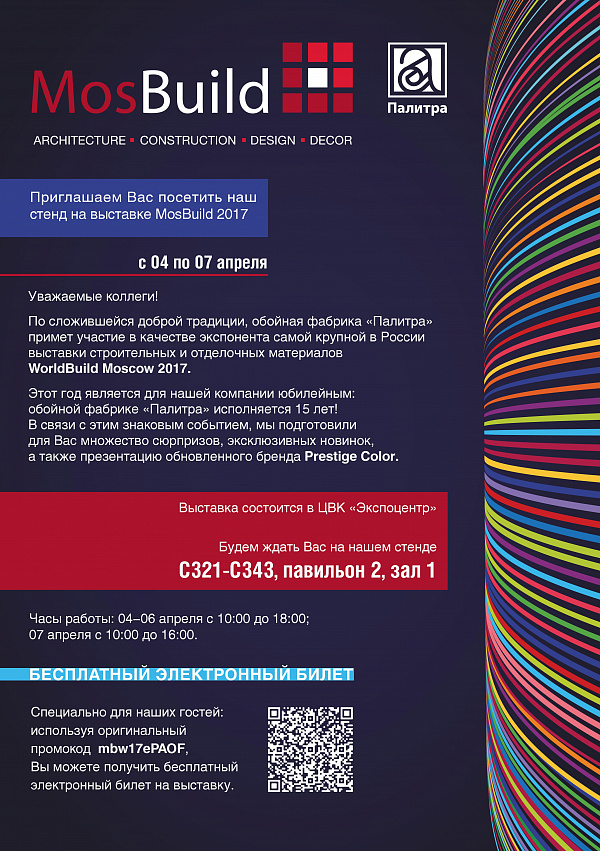 MosBuild

Палитра

ARCHITECTURE ▪ CONSTRUCTION ▪ DESIGN ▪ DECOR

Приглашаем Вас посетить наш стенд на выставке MosBuild 2017

с 04 по 07 апреля

Уважаемые коллеги!

По сложившейся доброй традиции, обойная фабрика «Палитра» примет участие в качестве экспонента самой крупной в России выставки строительных и отделочных материалов WorldBuild Moscow 2017.

Этот год является для нашей компании юбилейным: обойной фабрике «Палитра» исполняется 15 лет! В связи с этим знаковым событием, мы подготовили для Вас множество сюрпризов, эксклюзивных новинок, а также презентацию обновленного бренда Prestige Color.

Выставка состоится в ЦВК «Экспоцентр»

Будем ждать Вас на нашем стенде

С321-С343, павильон 2, зал 1

Часы работы: 04–06 апреля с 10:00 до 18:00; 07 апреля с 10:00 до 16:00.

БЕСПЛАТНЫЙ ЭЛЕКТРОННЫЙ БИЛЕТ

Специально для наших гостей: используя оригинальный промокод mbw17ePAOF, Вы можете получить бесплатный электронный билет на выставку.